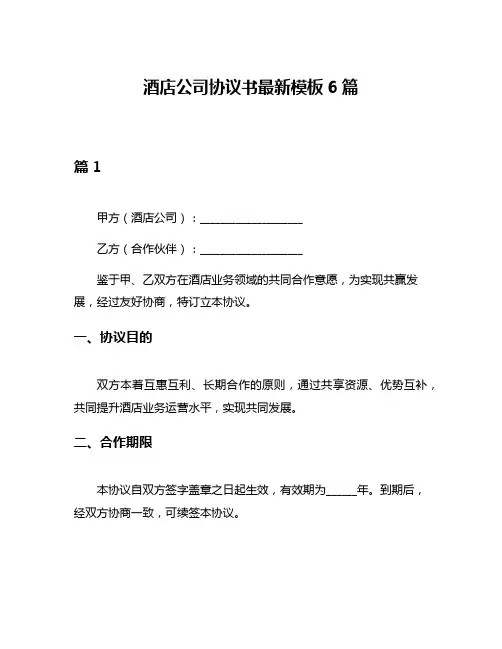 酒店公司协议书最新模板 6 篇

篇 1

甲方（酒店公司）：__________________

乙方（合作伙伴）：__________________

鉴于甲、乙双方在酒店业务领域的共同合作意愿，为实现共赢发展，经过友好协商，特订立本协议。

一、协议目的

双方本着互惠互利、长期合作的原则，通过共享资源、优势互补，共同提升酒店业务运营水平，实现共同发展。

二、合作期限

本协议自双方签字盖章之日起生效，有效期为_____年。到期后，经双方协商一致，可续签本协议。